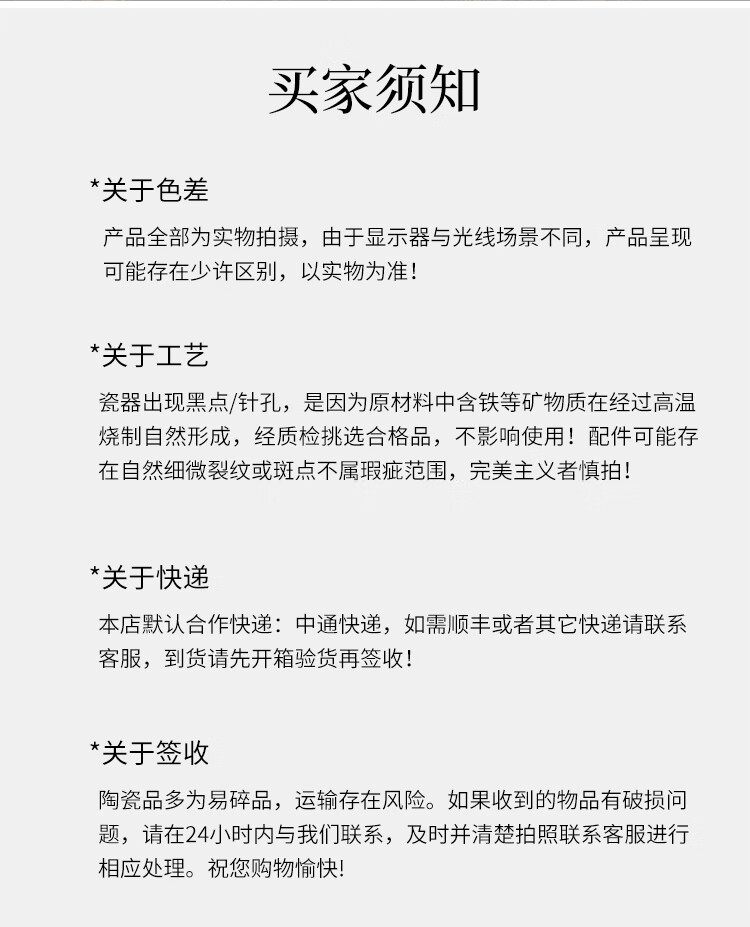 买家须知

*关于色差

产品全部为实物拍摄，由于显示器与光线场景不同，产品呈现可能存在少许区别，以实物为准！

*关于工艺

瓷器出现黑点/针孔，是因为原材料中含铁等矿物质在经过高温烧制自然形成，经质检挑选合格品，不影响使用！配件可能存在自然细微裂纹或斑点不属瑕疵范围，完美主义者慎拍！

*关于快递

本店默认合作快递：中通快递，如需顺丰或者其它快递请联系客服，到货请先开箱验货再签收！

*关于签收

陶瓷品多为易碎品，运输存在风险。如果收到的物品有破损问题，请在24小时内与我们联系，及时并清楚拍照联系客服进行相应处理。祝您购物愉快!